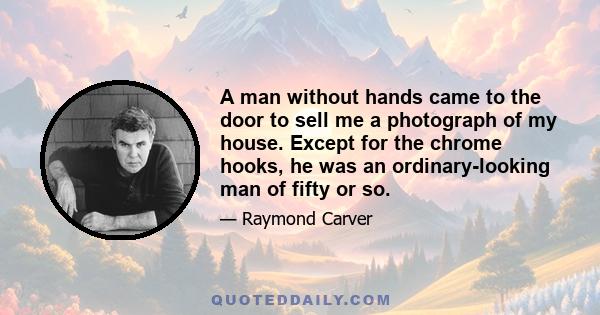 A man without hands came to the door to sell me a photograph of my house. Except for the chrome hooks, he was an ordinary-looking man of fifty or so.

— Raymond Carver

QUOTEDDAILY.COM